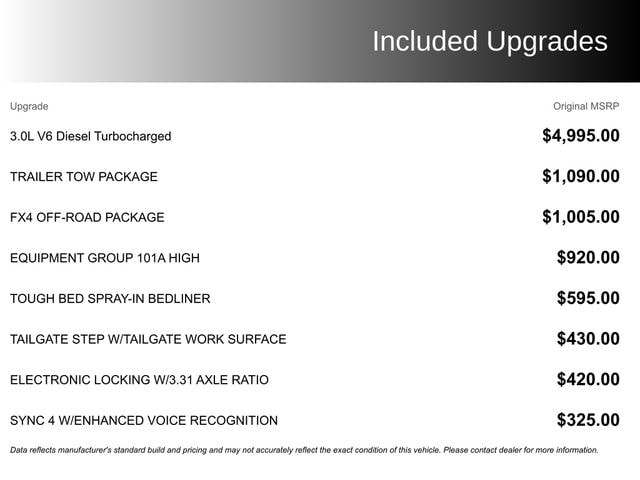 Included Upgrades

| Upgrade | Original MSRP |
|---|---|
| 3.0L V6 Diesel Turbocharged | $4,995.00 |
| TRAILER TOW PACKAGE | $1,090.00 |
| FX4 OFF-ROAD PACKAGE | $1,005.00 |
| EQUIPMENT GROUP 101A HIGH | $920.00 |
| TOUGH BED SPRAY-IN BEDLINER | $595.00 |
| TAILGATE STEP W/TAILGATE WORK SURFACE | $430.00 |
| ELECTRONIC LOCKING W/3.31 AXLE RATIO | $420.00 |
| SYNC 4 W/ENHANCED VOICE RECOGNITION | $325.00 |

Data reflects manufacturer's standard build and pricing and may not accurately reflect the exact condition of this vehicle. Please contact dealer for more information.